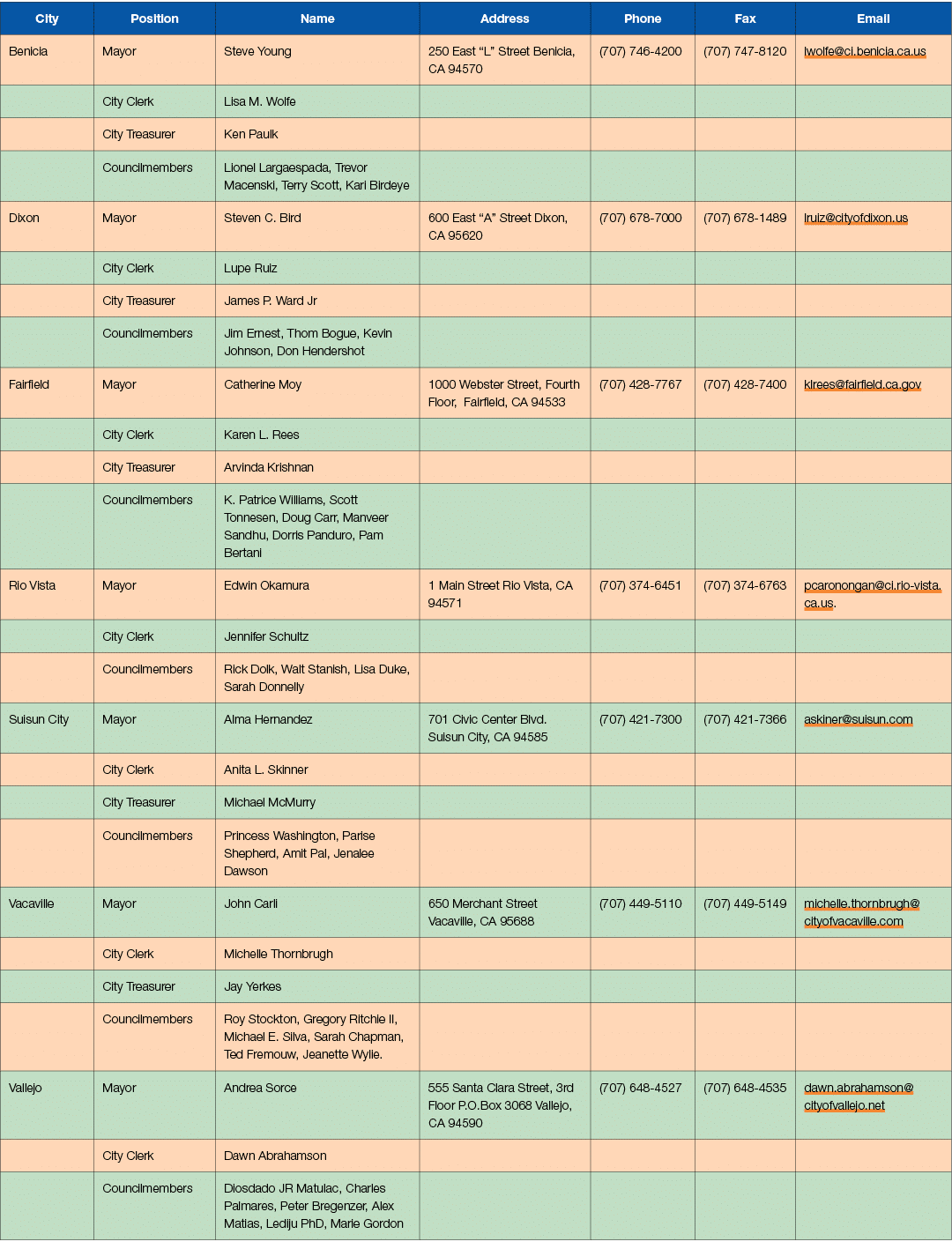 | City | Position | Name | Address | Phone | Fax | Email |
|---|---|---|---|---|---|---|
| Benicia | Mayor | Steve Young | 250 East "L" Street Benicia, CA 94570 | (707) 746-4200 | (707) 747-8120 | lwolfe@ci.benicia.ca.us |
|  | City Clerk | Lisa M. Wolfe |  |  |  |  |
|  | City Treasurer | Ken Paulk |  |  |  |  |
|  | Councilmembers | Lionel Largaespada, Trevor Macenski, Terry Scott, Kari Birdeye |  |  |  |  |
| Dixon | Mayor | Steven C. Bird | 600 East "A" Street Dixon, CA 95620 | (707) 678-7000 | (707) 678-1489 | lruiz@cityofdixon.us |
|  | City Clerk | Lupe Ruiz |  |  |  |  |
|  | City Treasurer | James P. Ward Jr |  |  |  |  |
|  | Councilmembers | Jim Ernest, Thom Bogue, Kevin Johnson, Don Hendershot |  |  |  |  |
| Fairfield | Mayor | Catherine Moy | 1000 Webster Street, Fourth Floor, Fairfield, CA 94533 | (707) 428-7767 | (707) 428-7400 | klrees@fairfield.ca.gov |
|  | City Clerk | Karen L. Rees |  |  |  |  |
|  | City Treasurer | Arvinda Krishnan |  |  |  |  |
|  | Councilmembers | K. Patrice Williams, Scott Tonnesen, Doug Carr, Manveer Sandhu, Dorris Panduro, Pam Bertani |  |  |  |  |
| Rio Vista | Mayor | Edwin Okamura | 1 Main Street Rio Vista, CA 94571 | (707) 374-6451 | (707) 374-6763 | pcaronongan@ci.rio-vista.ca.us. |
|  | City Clerk | Jennifer Schultz |  |  |  |  |
|  | Councilmembers | Rick Dolk, Walt Stanish, Lisa Duke, Sarah Donnelly |  |  |  |  |
| Suisun City | Mayor | Alma Hernandez | 701 Civic Center Blvd. Suisun City, CA 94585 | (707) 421-7300 | (707) 421-7366 | askiner@suisun.com |
|  | City Clerk | Anita L. Skinner |  |  |  |  |
|  | City Treasurer | Michael McMurry |  |  |  |  |
|  | Councilmembers | Princess Washington, Parise Shepherd, Amit Pal, Jenalee Dawson |  |  |  |  |
| Vacaville | Mayor | John Carli | 650 Merchant Street Vacaville, CA 95688 | (707) 449-5110 | (707) 449-5149 | michelle.thornbrugh@cityofvacaville.com |
|  | City Clerk | Michelle Thornbrugh |  |  |  |  |
|  | City Treasurer | Jay Yerkes |  |  |  |  |
|  | Councilmembers | Roy Stockton, Gregory Ritchie II, Michael E. Silva, Sarah Chapman, Ted Fremouw, Jeanette Wylie. |  |  |  |  |
| Vallejo | Mayor | Andrea Sorce | 555 Santa Clara Street, 3rd Floor P.O.Box 3068 Vallejo, CA 94590 | (707) 648-4527 | (707) 648-4535 | dawn.abrahamson@cityofvallejo.net |
|  | City Clerk | Dawn Abrahamson |  |  |  |  |
|  | Councilmembers | Diosdado JR Matulac, Charles Palmares, Peter Bregenzer, Alex Matias, Lediju PhD, Marie Gordon |  |  |  |  |